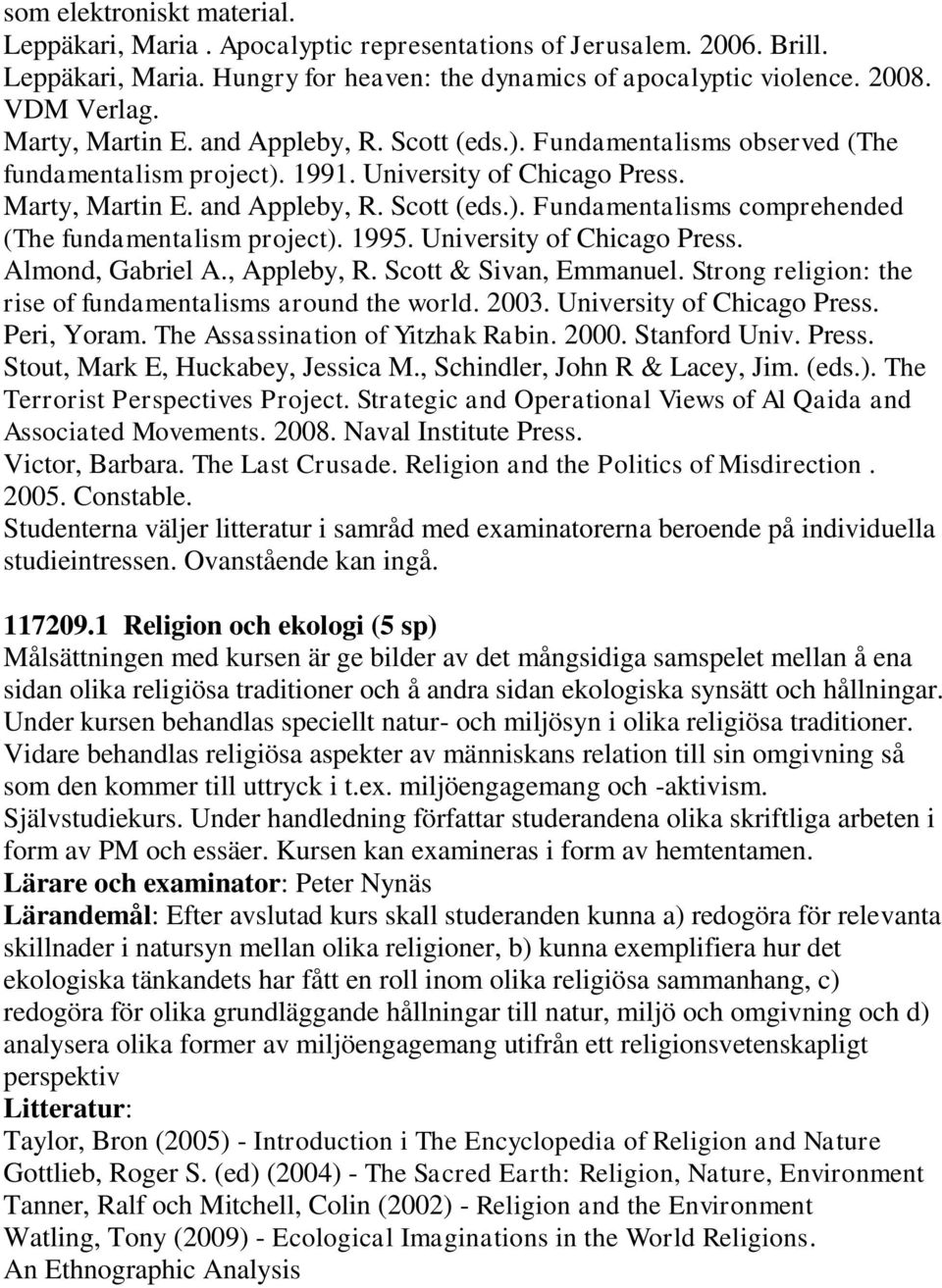 som elektroniskt material.
Leppäkari, Maria . Apocalyptic representations of Jerusalem. 2006. Brill.
Leppäkari, Maria. Hungry for heaven: the dynamics of apocalyptic violence. 2008. VDM Verlag.
Marty, Martin E. and Appleby, R. Scott (eds.). Fundamentalisms observed (The fundamentalism project). 1991. University of Chicago Press.
Marty, Martin E. and Appleby, R. Scott (eds.). Fundamentalisms comprehended (The fundamentalism project). 1995. University of Chicago Press.
Almond, Gabriel A., Appleby, R. Scott & Sivan, Emmanuel. Strong religion: the rise of fundamentalisms around the world. 2003. University of Chicago Press.
Peri, Yoram. The Assassination of Yitzhak Rabin. 2000. Stanford Univ. Press.
Stout, Mark E, Huckabey, Jessica M., Schindler, John R & Lacey, Jim. (eds.). The Terrorist Perspectives Project. Strategic and Operational Views of Al Qaida and Associated Movements. 2008. Naval Institute Press.
Victor, Barbara. The Last Crusade. Religion and the Politics of Misdirection . 2005. Constable.
Studenterna väljer litteratur i samråd med examinatorerna beroende på individuella studieintressen. Ovanstående kan ingå.

117209.1 Religion och ekologi (5 sp)
Målsättningen med kursen är ge bilder av det mångsidiga samspelet mellan å ena sidan olika religiösa traditioner och å andra sidan ekologiska synsätt och hållningar. Under kursen behandlas speciellt natur- och miljösyn i olika religiösa traditioner. Vidare behandlas religiösa aspekter av människans relation till sin omgivning så som den kommer till uttryck i t.ex. miljöengagemang och -aktivism.
Självstudiekurs. Under handledning författar studerandena olika skriftliga arbeten i form av PM och essäer. Kursen kan examineras i form av hemtentamen.
Lärare och examinator: Peter Nynäs
Lärandemål: Efter avslutad kurs skall studeranden kunna a) redogöra för relevanta skillnader i natursyn mellan olika religioner, b) kunna exemplifiera hur det ekologiska tänkandets har fått en roll inom olika religiösa sammanhang, c) redogöra för olika grundläggande hållningar till natur, miljö och omgivning och d) analysera olika former av miljöengagemang utifrån ett religionsvetenskapligt perspektiv
Litteratur:
Taylor, Bron (2005) - Introduction i The Encyclopedia of Religion and Nature
Gottlieb, Roger S. (ed) (2004) - The Sacred Earth: Religion, Nature, Environment
Tanner, Ralf och Mitchell, Colin (2002) - Religion and the Environment
Watling, Tony (2009) - Ecological Imaginations in the World Religions. An Ethnographic Analysis